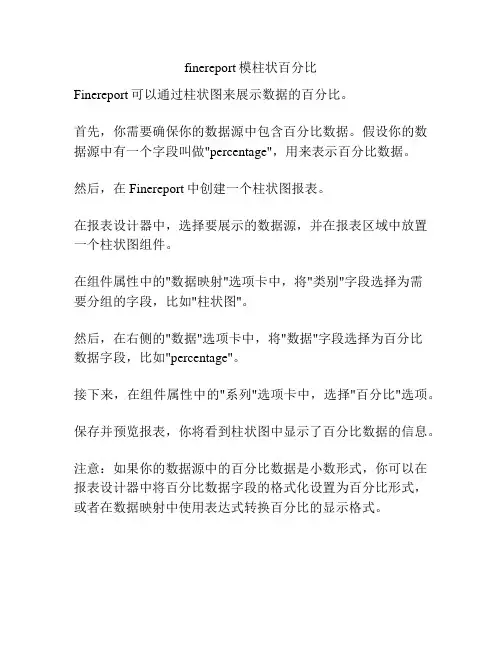 finereport 模柱状百分比

Finereport 可以通过柱状图来展示数据的百分比。

首先，你需要确保你的数据源中包含百分比数据。假设你的数据源中有一个字段叫做"percentage"，用来表示百分比数据。

然后，在 Finereport 中创建一个柱状图报表。

在报表设计器中，选择要展示的数据源，并在报表区域中放置一个柱状图组件。

在组件属性中的"数据映射"选项卡中，将"类别"字段选择为需要分组的字段，比如"柱状图"。

然后，在右侧的"数据"选项卡中，将"数据"字段选择为百分比数据字段，比如"percentage"。

接下来，在组件属性中的"系列"选项卡中，选择"百分比"选项。

保存并预览报表，你将看到柱状图中显示了百分比数据的信息。

注意：如果你的数据源中的百分比数据是小数形式，你可以在报表设计器中将百分比数据字段的格式化设置为百分比形式，或者在数据映射中使用表达式转换百分比的显示格式。